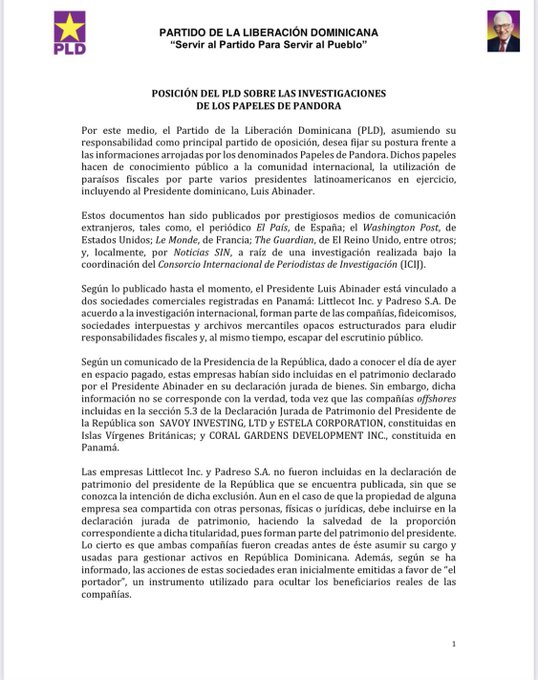 PLD

PARTIDO DE LA LIBERACIÓN DOMINICANA
"Servir al Partido Para Servir al Pueblo"

POSICIÓN DEL PLD SOBRE LAS INVESTIGACIONES DE LOS PAPELES DE PANDORA

Por este medio, el Partido de la Liberación Dominicana (PLD), asumiendo su responsabilidad como principal partido de oposición, desea fijar su postura frente a las informaciones arrojadas por los denominados Papeles de Pandora. Dichos papeles hacen de conocimiento público a la comunidad internacional, la utilización de paraísos fiscales por parte varios presidentes latinoamericanos en ejercicio, incluyendo al Presidente dominicano, Luis Abinader.

Estos documentos han sido publicados por prestigiosos medios de comunicación extranjeros, tales como, el periódico El País, de España; el Washington Post, de Estados Unidos; Le Monde, de Francia; The Guardian, de El Reino Unido, entre otros; y, localmente, por Noticias SIN, a raíz de una investigación realizada bajo la coordinación del Consorcio Internacional de Periodistas de Investigación (ICIJ).

Según lo publicado hasta el momento, el Presidente Luis Abinader está vinculado a dos sociedades comerciales registradas en Panamá: Littlecot Inc. y Padreso S.A. De acuerdo a la investigación internacional, forman parte de las compañías, fideicomisos, sociedades interpuestas y archivos mercantiles opacos estructurados para eludir responsabilidades fiscales y, al mismo tiempo, escapar del escrutinio público.

Según un comunicado de la Presidencia de la República, dado a conocer el día de ayer en espacio pagado, estas empresas habían sido incluidas en el patrimonio declarado por el Presidente Abinader en su declaración jurada de bienes. Sin embargo, dicha información no se corresponde con la verdad, toda vez que las compañías offshores incluidas en la sección 5.3 de la Declaración Jurada de Patrimonio del Presidente de la República son SAVOY INVESTING, LTD y ESTELA CORPORATION, constituidas en Islas Vírgenes Británicas; y CORAL GARDENS DEVELOPMENT INC., constituida en Panamá.

Las empresas Littlecot Inc. y Padreso S.A. no fueron incluidas en la declaración de patrimonio del presidente de la República que se encuentra publicada, sin que se conozca la intención de dicha exclusión. Aun en el caso de que la propiedad de alguna empresa sea compartida con otras personas, físicas o jurídicas, debe incluirse en la declaración jurada de patrimonio, haciendo la salvedad de la proporción correspondiente a dicha titularidad, pues forman parte del patrimonio del presidente. Lo cierto es que ambas compañías fueron creadas antes de éste asumir su cargo y usadas para gestionar activos en República Dominicana. Además, según se ha informado, las acciones de estas sociedades eran inicialmente emitidas a favor de "el portador", un instrumento utilizado para ocultar los beneficiarios reales de las compañías.

1